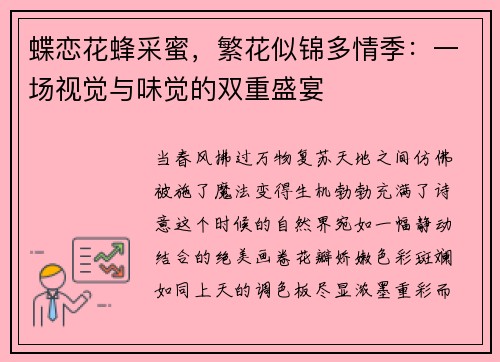 蝶恋花蜂采蜜，繁花似锦多情季：一场视觉与味觉的双重盛宴

当春风拂过万物复苏天地之间仿佛被施了魔法变得生机勃勃充满了诗意这个时候的自然界宛如一幅静动结合的绝美画卷花瓣娇嫩色彩斑斓如同上天的调色板尽显浓墨重彩而